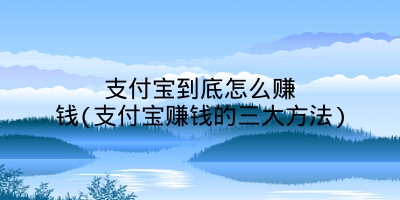 支付宝到底怎么赚钱(支付宝赚钱的三大方法)